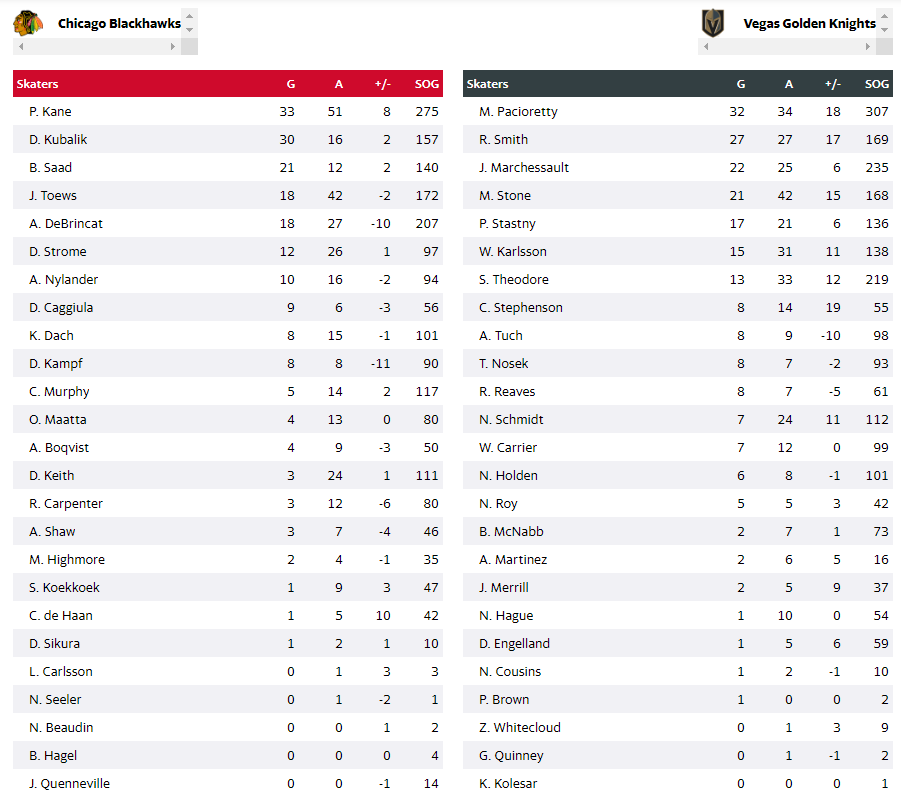 Chicago Blackhawks

| Skaters | G | A | +/- | SOG |
|---|---|---|---|---|
| P. Kane | 33 | 51 | 8 | 275 |
| D. Kubalik | 30 | 16 | 2 | 157 |
| B. Saad | 21 | 12 | 2 | 140 |
| J. Toews | 18 | 42 | -2 | 172 |
| A. DeBrincat | 18 | 27 | -10 | 207 |
| D. Strome | 12 | 26 | 1 | 97 |
| A. Nylander | 10 | 16 | -2 | 94 |
| D. Caggiula | 9 | 6 | -3 | 56 |
| K. Dach | 8 | 15 | -1 | 101 |
| D. Kampf | 8 | 8 | -11 | 90 |
| C. Murphy | 5 | 14 | 2 | 117 |
| O. Maatta | 4 | 13 | 0 | 80 |
| A. Boqvist | 4 | 9 | -3 | 50 |
| D. Keith | 3 | 24 | 1 | 111 |
| R. Carpenter | 3 | 12 | -6 | 80 |
| A. Shaw | 3 | 7 | -4 | 46 |
| M. Highmore | 2 | 4 | -1 | 35 |
| S. Koekkoek | 1 | 9 | 3 | 47 |
| C. de Haan | 1 | 5 | 10 | 42 |
| D. Sikura | 1 | 2 | 1 | 10 |
| L. Carlsson | 0 | 1 | 3 | 3 |
| N. Seeler | 0 | 1 | -2 | 1 |
| N. Beaudin | 0 | 0 | 1 | 2 |
| B. Hagel | 0 | 0 | 0 | 4 |
| J. Quenneville | 0 | 0 | -1 | 14 |

Vegas Golden Knights

| Skaters | G | A | +/- | SOG |
|---|---|---|---|---|
| M. Pacioretty | 32 | 34 | 18 | 307 |
| R. Smith | 27 | 27 | 17 | 169 |
| J. Marchessault | 22 | 25 | 6 | 235 |
| M. Stone | 21 | 42 | 15 | 168 |
| P. Stastny | 17 | 21 | 6 | 136 |
| W. Karlsson | 15 | 31 | 11 | 138 |
| S. Theodore | 13 | 33 | 12 | 219 |
| C. Stephenson | 8 | 14 | 19 | 55 |
| A. Tuch | 8 | 9 | -10 | 98 |
| T. Nosek | 8 | 7 | -2 | 93 |
| R. Reaves | 8 | 7 | -5 | 61 |
| N. Schmidt | 7 | 24 | 11 | 112 |
| W. Carrier | 7 | 12 | 0 | 99 |
| N. Holden | 6 | 8 | -1 | 101 |
| N. Roy | 5 | 5 | 3 | 42 |
| B. McNabb | 2 | 7 | 1 | 73 |
| A. Martinez | 2 | 6 | 5 | 16 |
| J. Merrill | 2 | 5 | 9 | 37 |
| N. Hague | 1 | 10 | 0 | 54 |
| D. Engelland | 1 | 5 | 6 | 59 |
| N. Cousins | 1 | 2 | -1 | 10 |
| P. Brown | 1 | 0 | 0 | 2 |
| Z. Whitecloud | 0 | 1 | 3 | 9 |
| G. Quinney | 0 | 1 | -1 | 2 |
| K. Kolesar | 0 | 0 | 0 | 1 |